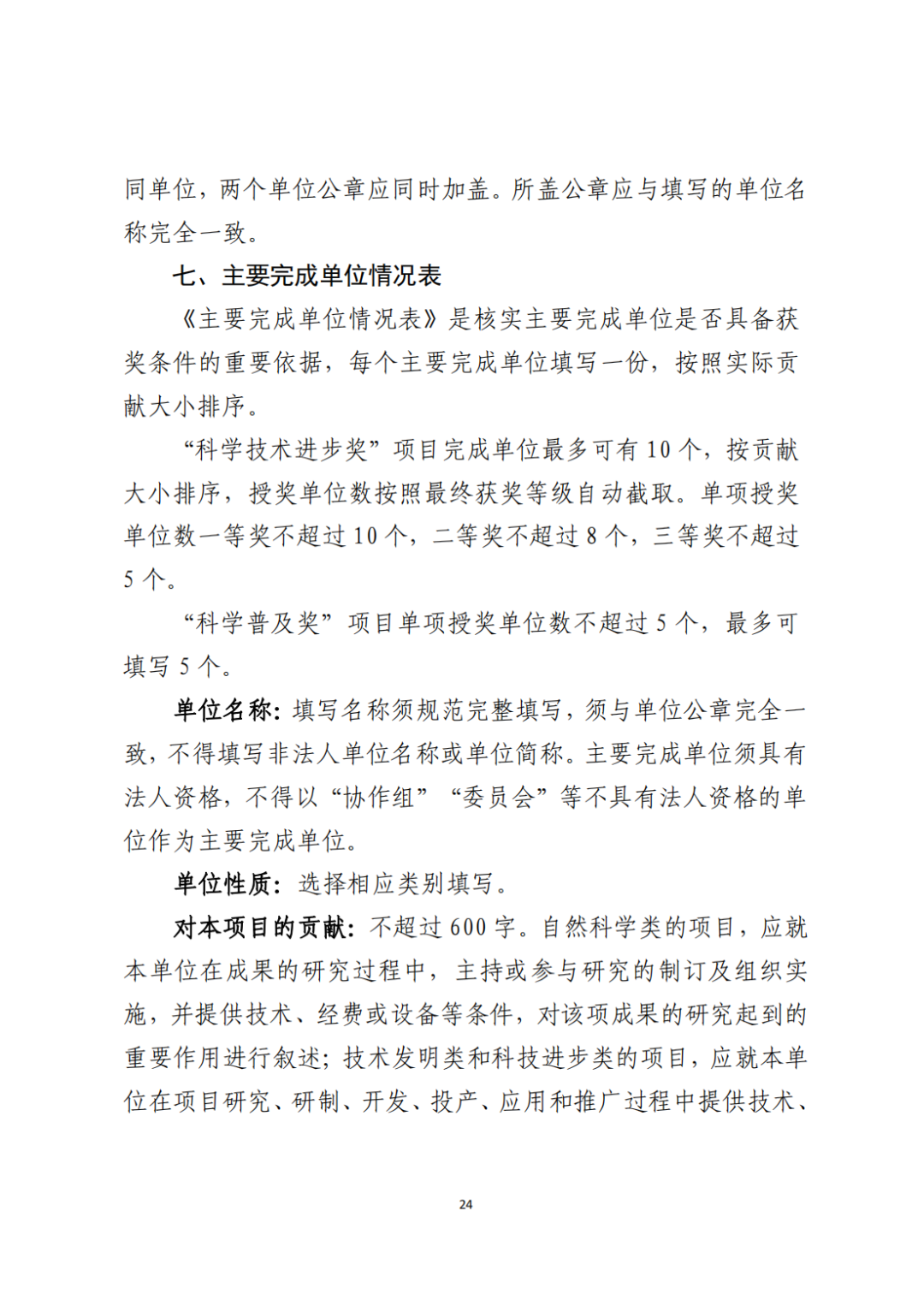 同单位，两个单位公章应同时加盖。所盖公章应与填写的单位名称完全一致。

七、主要完成单位情况表

《主要完成单位情况表》是核实主要完成单位是否具备获奖条件的重要依据，每个主要完成单位填写一份，按照实际贡献大小排序。

“科学技术进步奖”项目完成单位最多可有 10 个，按贡献大小排序，授奖单位数按照最终获奖等级自动截取。单项授奖单位数一等奖不超过 10 个，二等奖不超过 8 个，三等奖不超过 5 个。

“科学普及奖”项目单项授奖单位数不超过 5 个，最多可填写 5 个。

单位名称：填写名称须规范完整填写，须与单位公章完全一致，不得填写非法人单位名称或单位简称。主要完成单位须具有法人资格，不得以“协作组”“委员会”等不具有法人资格的单位作为主要完成单位。

单位性质：选择相应类别填写。

对本项目的贡献：不超过 600 字。自然科学类的项目，应就本单位在成果的研究过程中，主持或参与研究的制订及组织实施，并提供技术、经费或设备等条件，对该项成果的研究起到的重要作用进行叙述；技术发明类和科技进步类的项目，应就本单位在项目研究、研制、开发、投产、应用和推广过程中提供技术、

24